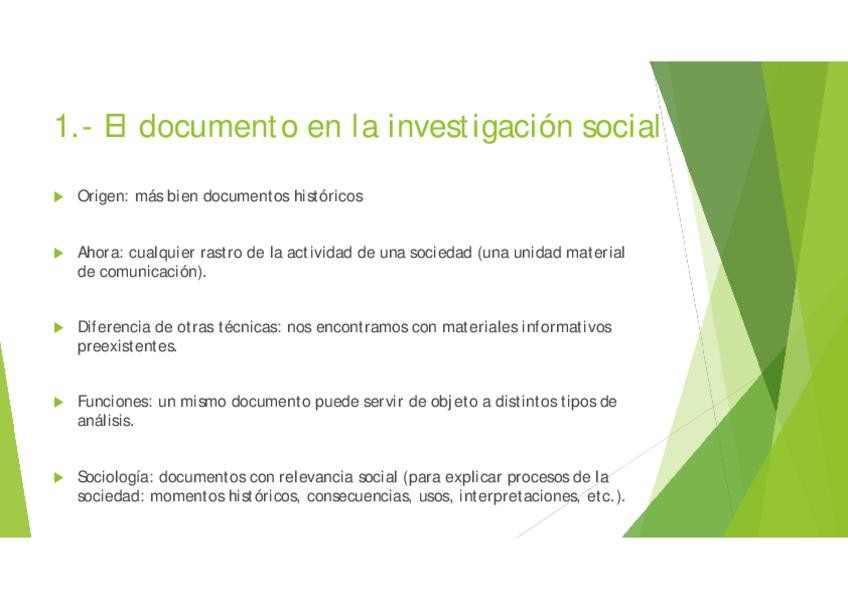 1.- El documento en la investigación social

▶ Origen: más bien documentos históricos

▶ Ahora: cualquier rastro de la actividad de una sociedad (una unidad material de comunicación).

▶ Diferencia de otras técnicas: nos encontramos con materiales informativos preexistentes.

▶ Funciones: un mismo documento puede servir de objeto a distintos tipos de análisis.

▶ Sociología: documentos con relevancia social (para explicar procesos de la sociedad: momentos históricos, consecuencias, usos, interpretaciones, etc.).